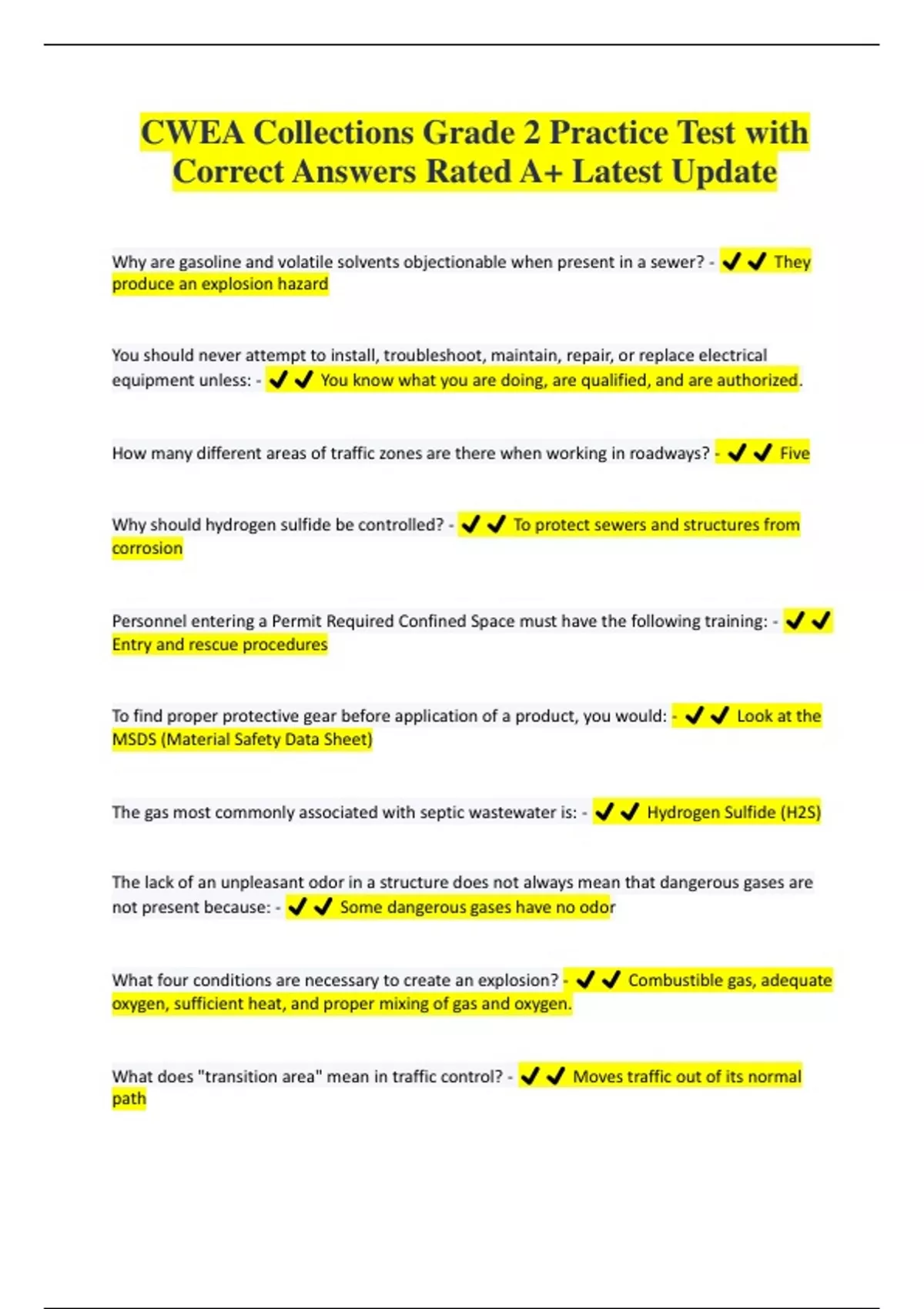 CWEA Collections Grade 2 Practice Test with Correct Answers Rated A+ Latest Update

Why are gasoline and volatile solvents objectionable when present in a sewer? - ✔✔ They produce an explosion hazard

You should never attempt to install, troubleshoot, maintain, repair, or replace electrical equipment unless: - ✔✔ You know what you are doing, are qualified, and are authorized.

How many different areas of traffic zones are there when working in roadways? - ✔✔ Five

Why should hydrogen sulfide be controlled? - ✔✔ To protect sewers and structures from corrosion

Personnel entering a Permit Required Confined Space must have the following training: - ✔✔ Entry and rescue procedures

To find proper protective gear before application of a product, you would: - ✔✔ Look at the MSDS (Material Safety Data Sheet)

The gas most commonly associated with septic wastewater is: - ✔✔ Hydrogen Sulfide (H2S)

The lack of an unpleasant odor in a structure does not always mean that dangerous gases are not present because: - ✔✔ Some dangerous gases have no odor

What four conditions are necessary to create an explosion? - ✔✔ Combustible gas, adequate oxygen, sufficient heat, and proper mixing of gas and oxygen.

What does "transition area" mean in traffic control? - ✔✔ Moves traffic out of its normal path